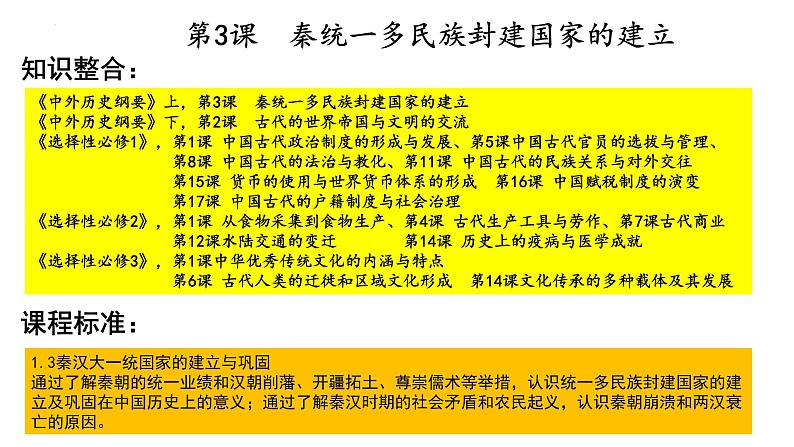 第3课　秦统一多民族封建国家的建立

知识整合：

《中外历史纲要》上，第3课　秦统一多民族封建国家的建立
《中外历史纲要》下，第2课　古代的世界帝国与文明的交流
《选择性必修1》，第1课　中国古代政治制度的形成与发展、第5课中国古代官员的选拔与管理、
第8课　中国古代的法治与教化、第11课　中国古代的民族关系与对外交往
第15课　货币的使用与世界货币体系的形成　第16课　中国赋税制度的演变
第17课　中国古代的户籍制度与社会治理
《选择性必修2》，第1课　从食物采集到食物生产、第4课　古代生产工具与劳作、第7课古代商业
第12课水陆交通的变迁　　第14课　历史上的疫病与医学成就
《选择性必修3》，第1课中华优秀传统文化的内涵与特点
第6课　古代人类的迁徙和区域文化形成　第14课文化传承的多种载体及其发展

课程标准：

1.3秦汉大一统国家的建立与巩固
通过了解秦朝的统一业绩和汉朝削藩、开疆拓土、尊崇儒术等举措，认识统一多民族封建国家的建立及巩固在中国历史上的意义；通过了解秦汉时期的社会矛盾和农民起义，认识秦朝崩溃和两汉衰亡的原因。